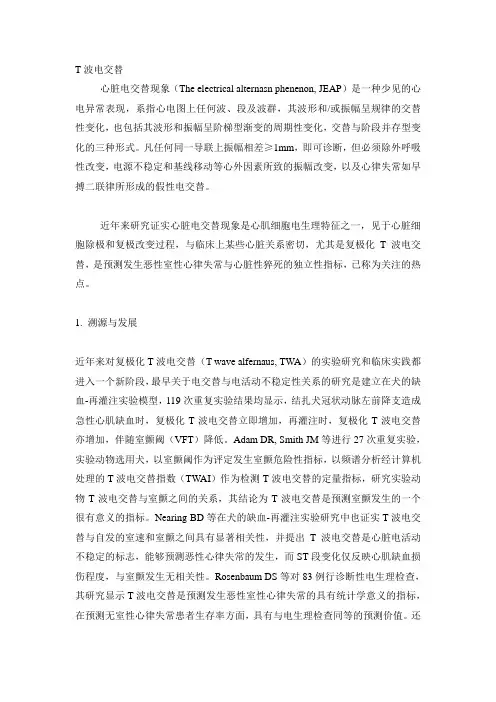 T 波电交替

心脏电交替现象（The electrical alternasn phenenon, JEAP）是一种少见的心电异常表现，系指心电图上任何波、段及波群，其波形和/或振幅呈规律的交替性变化，也包括其波形和振幅呈阶梯型渐变的周期性变化，交替与阶段并存型变化的三种形式。凡任何同一导联上振幅相差≥1mm，即可诊断，但必须除外呼吸性改变，电源不稳定和基线移动等心外因素所致的振幅改变，以及心律失常如早搏二联律所形成的假性电交替。

近年来研究证实心脏电交替现象是心肌细胞电生理特征之一，见于心脏细胞除极和复极改变过程，与临床上某些心脏关系密切，尤其是复极化 T 波电交替，是预测发生恶性室性心律失常与心脏性猝死的独立性指标，已称为关注的热点。

1. 溯源与发展

近年来对复极化 T 波电交替（T wave alfernaus, TWA）的实验研究和临床实践都进入一个新阶段，最早关于电交替与电活动不稳定性关系的研究是建立在犬的缺血-再灌注实验模型，119 次重复实验结果均显示，结扎犬冠状动脉左前降支造成急性心肌缺血时，复极化 T 波电交替立即增加，再灌注时，复极化 T 波电交替亦增加，伴随室颤阈（VFT）降低。Adam DR, Smith JM 等进行 27 次重复实验，实验动物选用犬，以室颤阈作为评定发生室颤危险性指标，以频谱分析经计算机处理的 T 波电交替指数（TWAI）作为检测 T 波电交替的定量指标，研究实验动物 T 波电交替与室颤之间的关系，其结论为 T 波电交替是预测室颤发生的一个很有意义的指标。Nearing BD 等在犬的缺血-再灌注实验研究中也证实 T 波电交替与自发的室速和室颤之间具有显著相关性，并提出 T 波电交替是心脏电活动不稳定的标志，能够预测恶性心律失常的发生，而 ST 段变化仅反映心肌缺血损伤程度，与室颤发生无相关性。Rosenbaum DS 等对 83 例行诊断性电生理检查，其研究显示 T 波电交替是预测发生恶性室性心律失常的具有统计学意义的指标，在预测无室性心律失常患者生存率方面，具有与电生理检查同等的预测价值。还